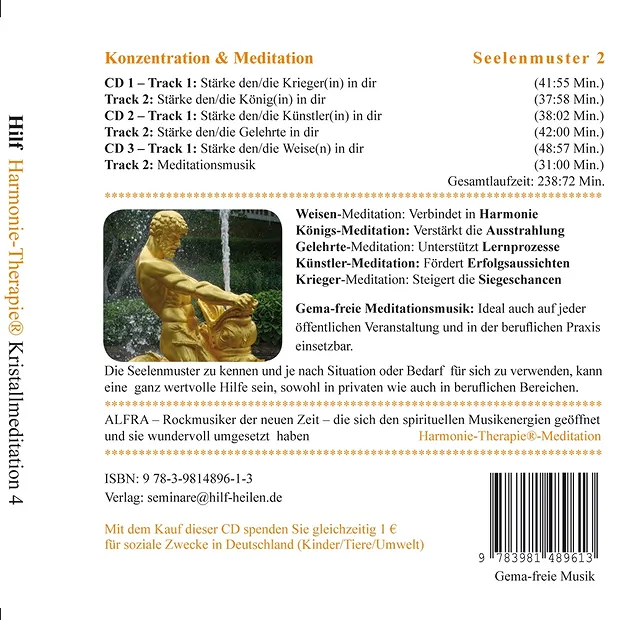 Hilf Harmonie-Therapie® Kristallmeditation 4

Konzentration & Meditation

Seelenmuster 2

CD 1 – Track 1: Stärke den/die Krieger(in) in dir (41:55 Min.)
Track 2: Stärke den/die König(in) in dir (37:58 Min.)
CD 2 – Track 1: Stärke den/die Künstler(in) in dir (38:02 Min.)
Track 2: Stärke den/die Gelehrte in dir (42:00 Min.)
CD 3 – Track 1: Stärke den/die Weise(n) in dir (48:57 Min.)
Track 2: Meditationsmusik (31:00 Min.)
Gesamtlaufzeit: 238:72 Min.

Weisen-Meditation: Verbindet in Harmonie
Königs-Meditation: Verstärkt die Ausstrahlung
Gelehrte-Meditation: Unterstützt Lernprozesse
Künstler-Meditation: Fördert Erfolgsaussichten
Krieger-Meditation: Steigert die Siegeschancen

Gema-freie Meditationsmusik: Ideal auch auf jeder öffentlichen Veranstaltung und in der beruflichen Praxis einsetzbar.

Die Seelenmuster zu kennen und je nach Situation oder Bedarf für sich zu verwenden, kann eine ganz wertvolle Hilfe sein, sowohl in privaten wie auch in beruflichen Bereichen.

ALFRA – Rockmusiker der neuen Zeit – die sich den spirituellen Musikenergien geöffnet und sie wundervoll umgesetzt haben

Harmonie-Therapie®-Meditation

ISBN: 9 78-3-9814896-1-3
Verlag: seminare@hilf-heilen.de

Mit dem Kauf dieser CD spenden Sie gleichzeitig 1 € für soziale Zwecke in Deutschland (Kinder/Tiere/Umwelt)

9 783981 489613

Gema-freie Musik